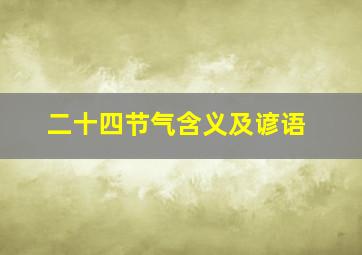 二十四节气含义及谚语